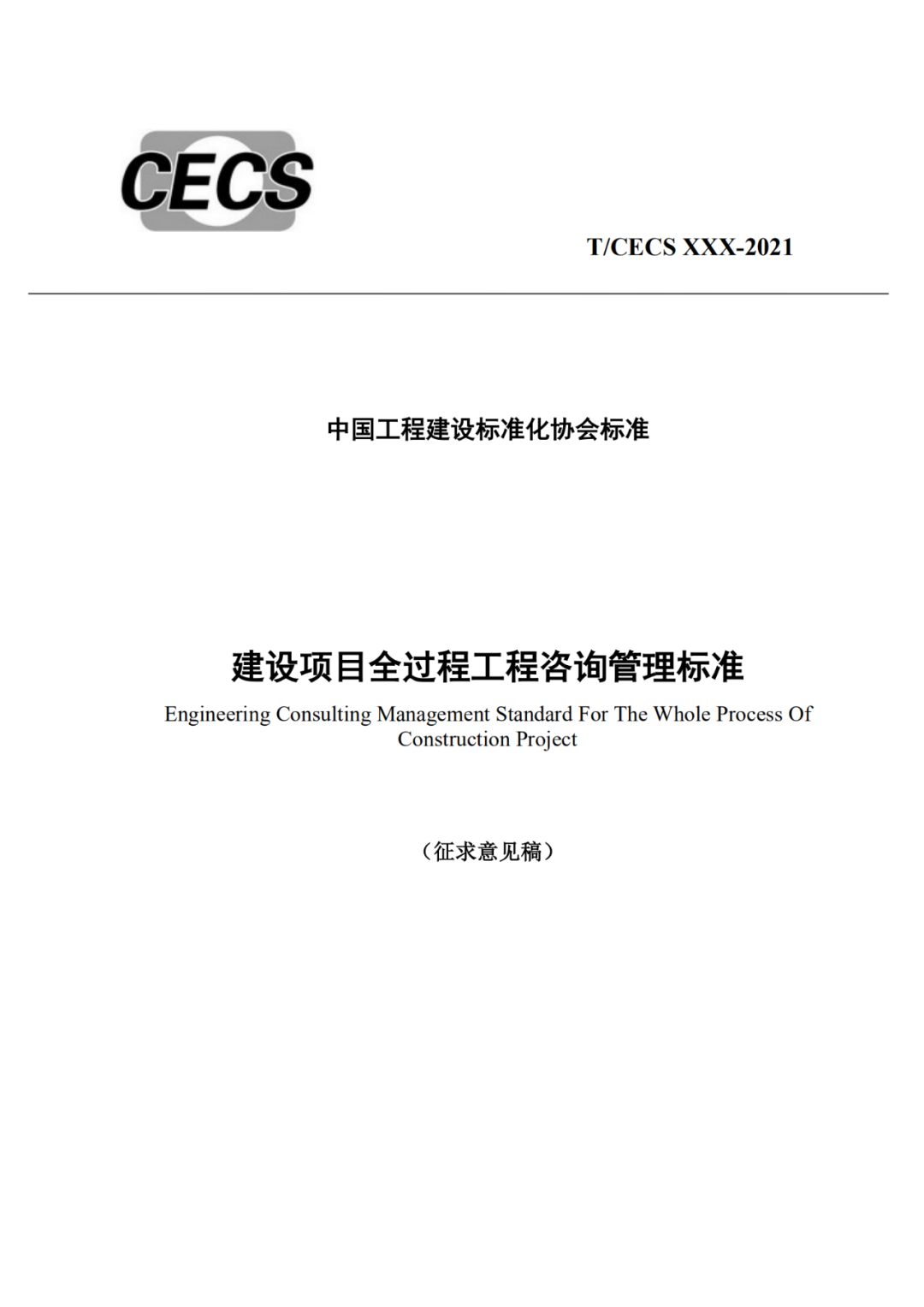 CECS

T/CECS XXX-2021

中国工程建设标准化协会标准

建设项目全过程工程咨询管理标准

Engineering Consulting Management Standard For The Whole Process Of Construction Project

（征求意见稿）